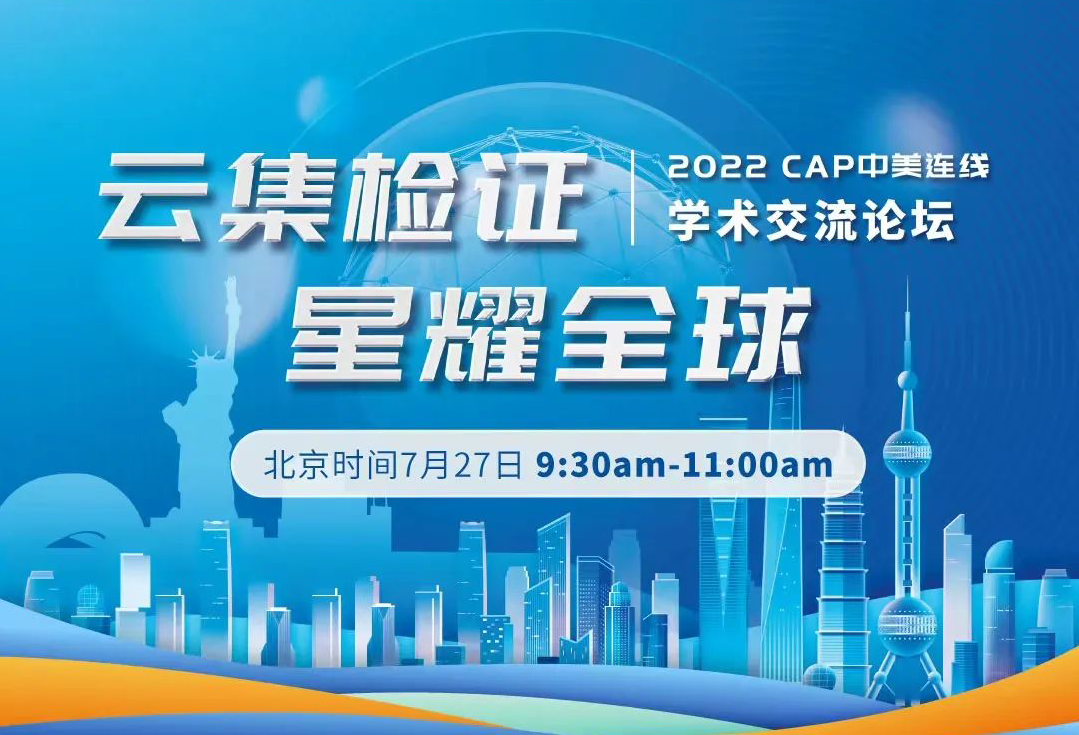 云集检证

2022 CAP中美连线
学术交流论坛

星耀全球

北京时间7月27日 9:30am-11:00am